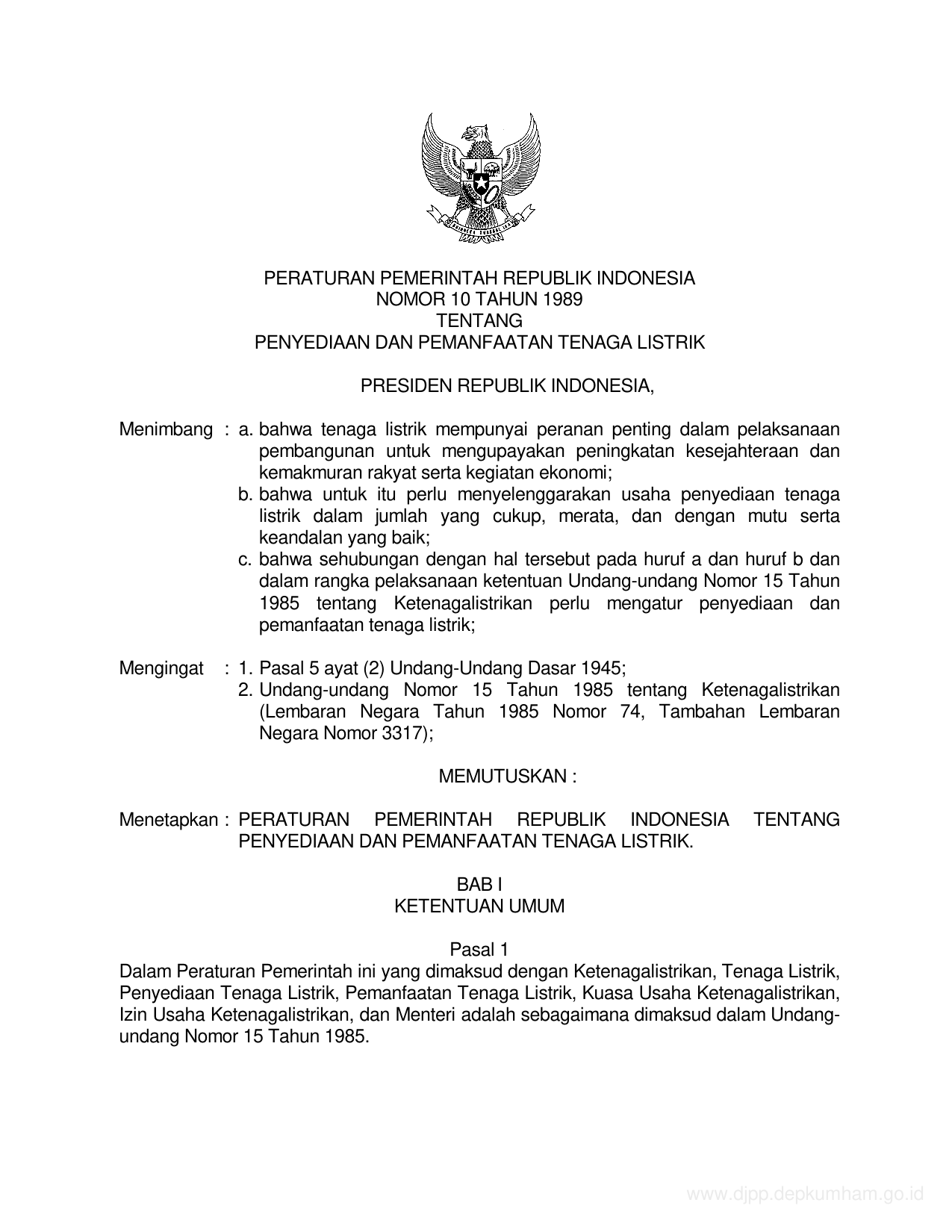 PERATURAN PEMERINTAH REPUBLIK INDONESIA
NOMOR 10 TAHUN 1989
TENTANG
PENYEDIAAN DAN PEMANFAATAN TENAGA LISTRIK

PRESIDEN REPUBLIK INDONESIA,

Menimbang : a. bahwa tenaga listrik mempunyai peranan penting dalam pelaksanaan pembangunan untuk mengupayakan peningkatan kesejahteraan dan kemakmuran rakyat serta kegiatan ekonomi;
b. bahwa untuk itu perlu menyelenggarakan usaha penyediaan tenaga listrik dalam jumlah yang cukup, merata, dan dengan mutu serta keandalan yang baik;
c. bahwa sehubungan dengan hal tersebut pada huruf a dan huruf b dan dalam rangka pelaksanaan ketentuan Undang-undang Nomor 15 Tahun 1985 tentang Ketenagalistrikan perlu mengatur penyediaan dan pemanfaatan tenaga listrik;

Mengingat : 1. Pasal 5 ayat (2) Undang-Undang Dasar 1945;
2. Undang-undang Nomor 15 Tahun 1985 tentang Ketenagalistrikan (Lembaran Negara Tahun 1985 Nomor 74, Tambahan Lembaran Negara Nomor 3317);

MEMUTUSKAN :

Menetapkan : PERATURAN PEMERINTAH REPUBLIK INDONESIA TENTANG PENYEDIAAN DAN PEMANFAATAN TENAGA LISTRIK.

BAB I
KETENTUAN UMUM

Pasal 1
Dalam Peraturan Pemerintah ini yang dimaksud dengan Ketenagalistrikan, Tenaga Listrik, Penyediaan Tenaga Listrik, Pemanfaatan Tenaga Listrik, Kuasa Usaha Ketenagalistrikan, Izin Usaha Ketenagalistrikan, dan Menteri adalah sebagaimana dimaksud dalam Undang-undang Nomor 15 Tahun 1985.

www.djpp.depkumham.go.id